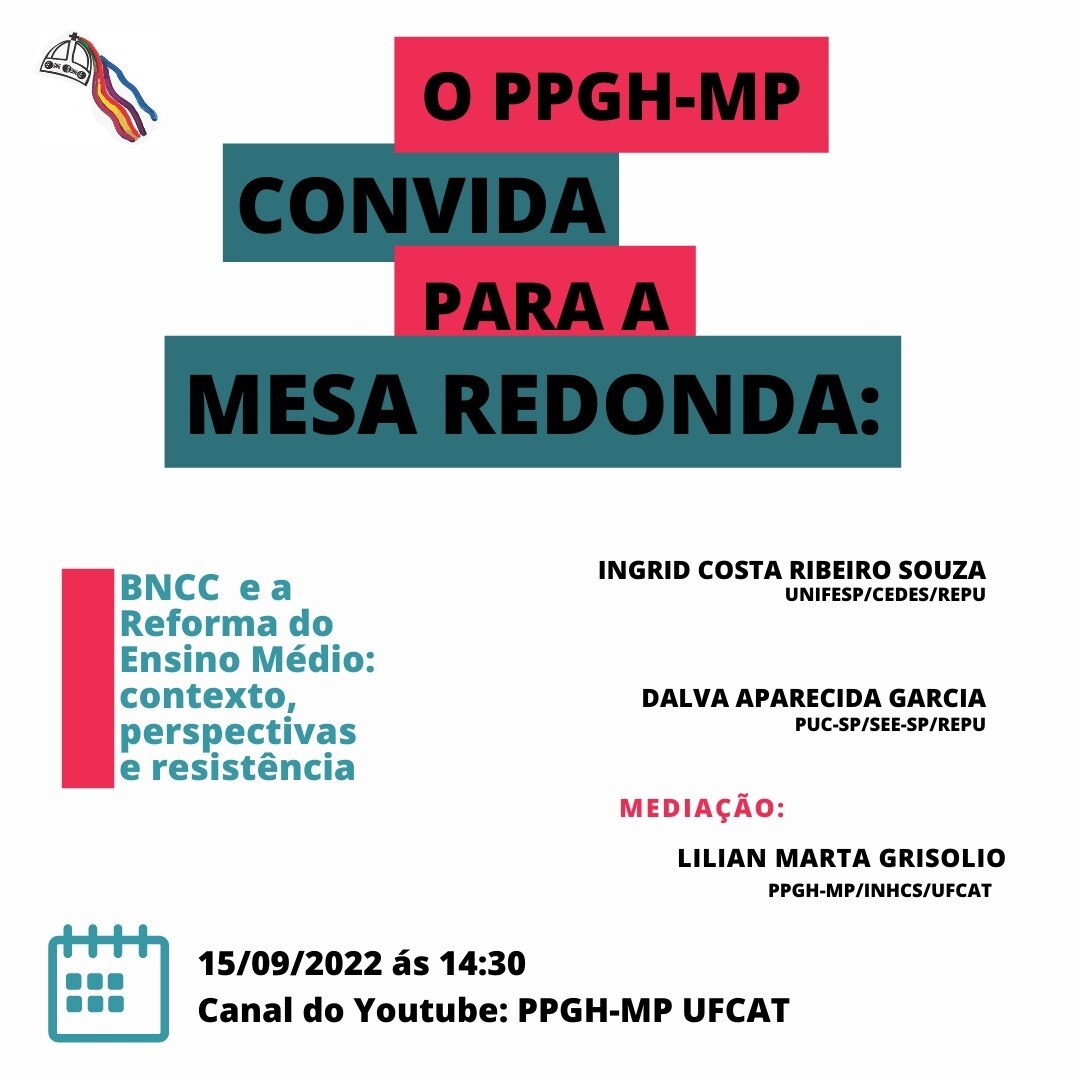 O PPGH-MP
CONVIDA
PARA A
MESA REDONDA:

BNCC e a Reforma do Ensino Médio: contexto, perspectivas e resistência

INGRID COSTA RIBEIRO SOUZA
UNIFESP/CEDES/REPU

DALVA APARECIDA GARCIA
PUC-SP/SEE-SP/REPU

MEDIAÇÃO:
LILIAN MARTA GRISOLIO
PPGH-MP/INHCS/UFCAT

15/09/2022 ás 14:30
Canal do Youtube: PPGH-MP UFCAT